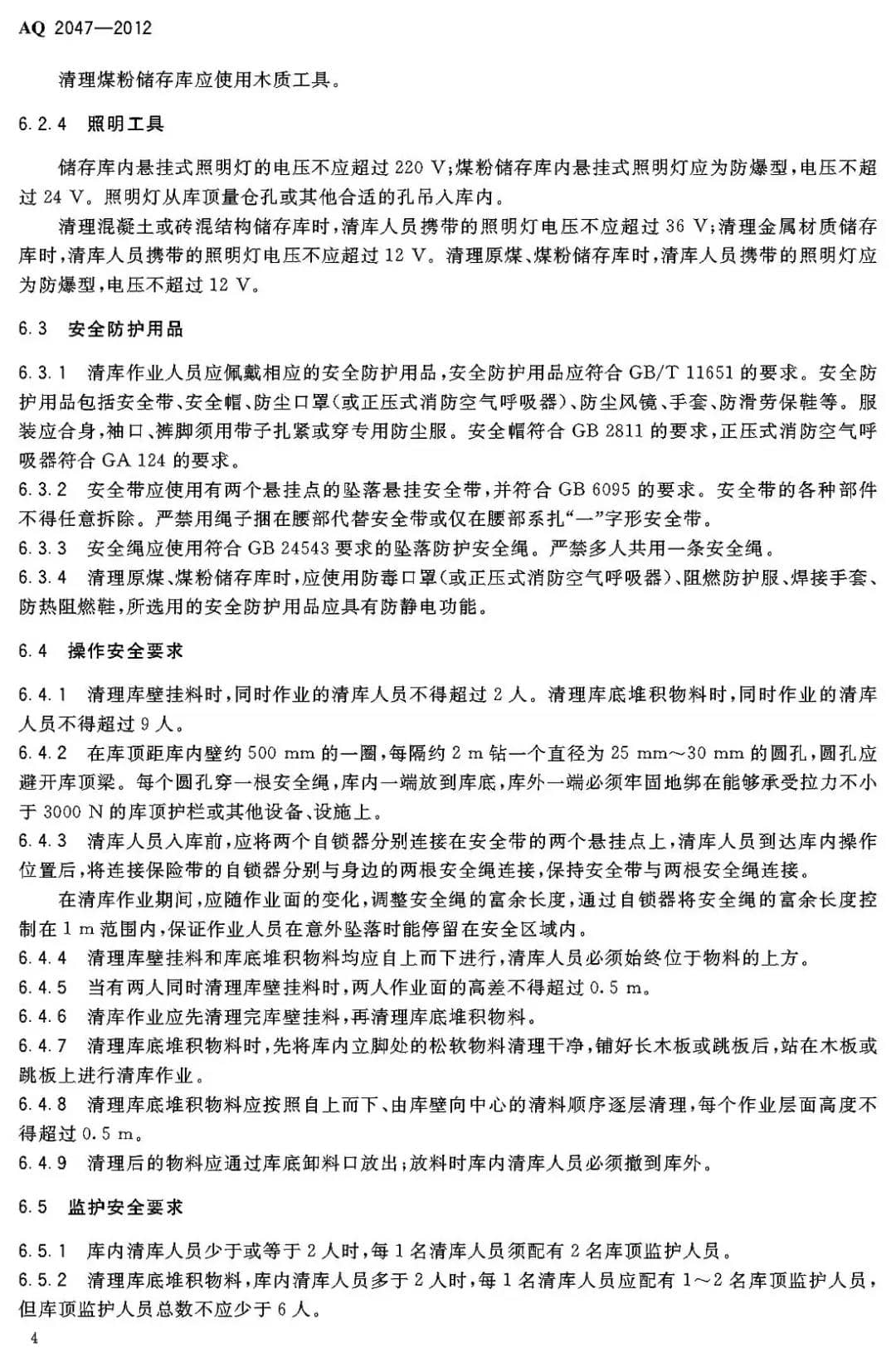 AQ 2047—2012

清理煤粉储存库应使用木质工具。

6.2.4 照明工具

储存库内悬挂式照明灯的电压不应超过 220 V;煤粉储存库内悬挂式照明灯应为防爆型,电压不超过 24 V。照明灯从库顶量仓孔或其他合适的孔吊入库内。

清理混凝土或砖混结构储存库时,清库人员携带的照明灯电压不应超过 36 V;清理金属材质储存库时,清库人员携带的照明灯电压不应超过 12 V。清理原煤、煤粉储存库时,清库人员携带的照明灯应为防爆型,电压不超过 12 V。

6.3 安全防护用品

6.3.1 清库作业人员应佩戴相应的安全防护用品,安全防护用品应符合 GB/T 11651 的要求。安全防护用品包括安全带、安全帽、防尘口罩(或正压式消防空气呼吸器)、防尘风镜、手套、防滑劳保鞋等。服装应合身,袖口、裤脚须用带子扎紧或穿专用防尘服。安全帽符合 GB 2811 的要求,正压式消防空气呼吸器符合 GA 124 的要求。
6.3.2 安全带应使用有两个悬挂点的坠落悬挂安全带,并符合 GB 6095 的要求。安全带的各种部件不得任意拆除。严禁用绳子捆在腰部代替安全带或仅在腰部系扎“一”字形安全带。
6.3.3 安全绳应使用符合 GB 24543 要求的坠落防护安全绳。严禁多人共用一条安全绳。
6.3.4 清理原煤、煤粉储存库时,应使用防毒口罩(或正压式消防空气呼吸器)、阻燃防护服、焊接手套、防热阻燃鞋,所选用的安全防护用品应具有防静电功能。

6.4 操作安全要求

6.4.1 清理库壁挂料时,同时作业的清库人员不得超过 2 人。清理库底堆积物料时,同时作业的清库人员不得超过 9 人。
6.4.2 在库顶距库内壁约 500 mm 的一圈,每隔约 2 m 钻一个直径为 25 mm～30 mm 的圆孔,圆孔应避开库顶梁。每个圆孔穿一根安全绳,库内一端放到库底,库外一端必须牢固地绑在能够承受拉力不小于 3000 N 的库顶护栏或其他设备、设施上。
6.4.3 清库人员入库前,应将两个自锁器分别连接在安全带的两个悬挂点上,清库人员到达库内操作位置后,将连接保险带的自锁器分别与身边的两根安全绳连接,保持安全带与两根安全绳连接。

在清库作业期间,应随作业面的变化,调整安全绳的富余长度,通过自锁器将安全绳的富余长度控制在 1 m 范围内,保证作业人员在意外坠落时能停留在安全区域内。
6.4.4 清理库壁挂料和库底堆积物料均应自上而下进行,清库人员必须始终位于物料的上方。
6.4.5 当有两人同时清理库壁挂料时,两人作业面的高差不得超过 0.5 m。
6.4.6 清库作业应先清理完库壁挂料,再清理库底堆积物料。
6.4.7 清理库底堆积物料时,先将库内立脚处的松软物料清理干净,铺好长木板或跳板后,站在木板或跳板上进行清库作业。
6.4.8 清理库底堆积物料应按照自上而下、由库壁向中心的清料顺序逐层清理,每个作业层面高度不得超过 0.5 m。
6.4.9 清理后的物料应通过库底卸料口放出;放料时库内清库人员必须撤到库外。

6.5 监护安全要求

6.5.1 库内清库人员少于或等于 2 人时,每 1 名清库人员须配有 2 名库顶监护人员。
6.5.2 清理库底堆积物料,库内清库人员多于 2 人时,每 1 名清库人员应配有 1～2 名库顶监护人员,但库顶监护人员总数不应少于 6 人。

4